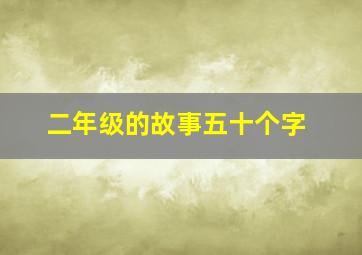 二年级的故事五十个字